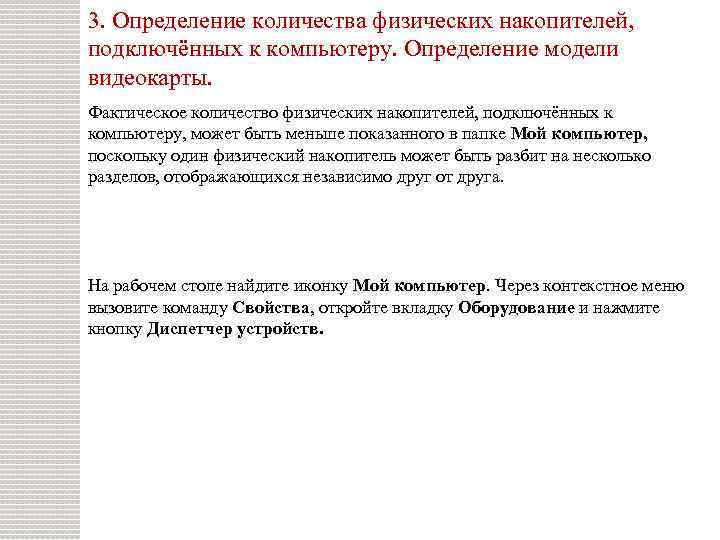 3. Определение количества физических накопителей, подключённых к компьютеру. Определение модели видеокарты.

Фактическое количество физических накопителей, подключённых к компьютеру, может быть меньше показанного в папке Мой компьютер, поскольку один физический накопитель может быть разбит на несколько разделов, отображающихся независимо друг от друга.

На рабочем столе найдите иконку Мой компьютер. Через контекстное меню вызовите команду Свойства, откройте вкладку Оборудование и нажмите кнопку Диспетчер устройств.